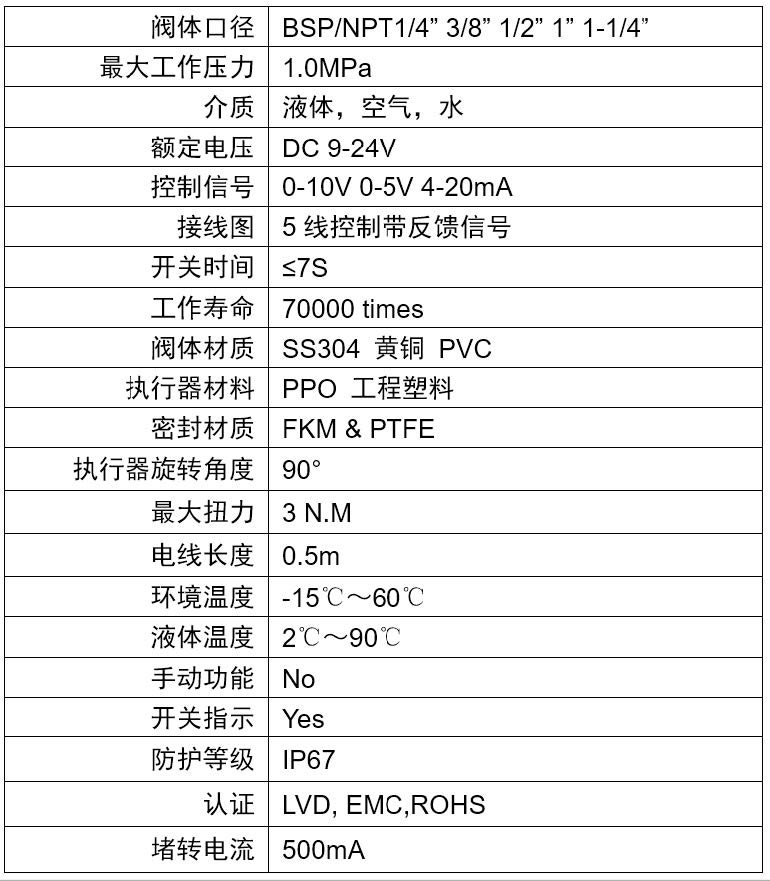 | 阀体口径 | BSP/NPT1/4” 3/8” 1/2” 1” 1-1/4” |
|---|---|
| 最大工作压力 | 1.0MPa |
| 介质 | 液体，空气，水 |
| 额定电压 | DC 9-24V |
| 控制信号 | 0-10V 0-5V 4-20mA |
| 接线图 | 5 线控制带反馈信号 |
| 开关时间 | ≤7S |
| 工作寿命 | 70000 times |
| 阀体材质 | SS304 黄铜 PVC |
| 执行器材料 | PPO 工程塑料 |
| 密封材质 | FKM & PTFE |
| 执行器旋转角度 | 90° |
| 最大扭力 | 3 N.M |
| 电线长度 | 0.5m |
| 环境温度 | -15℃～60℃ |
| 液体温度 | 2℃～90℃ |
| 手动功能 | No |
| 开关指示 | Yes |
| 防护等级 | IP67 |
| 认证 | LVD, EMC,ROHS |
| 堵转电流 | 500mA |